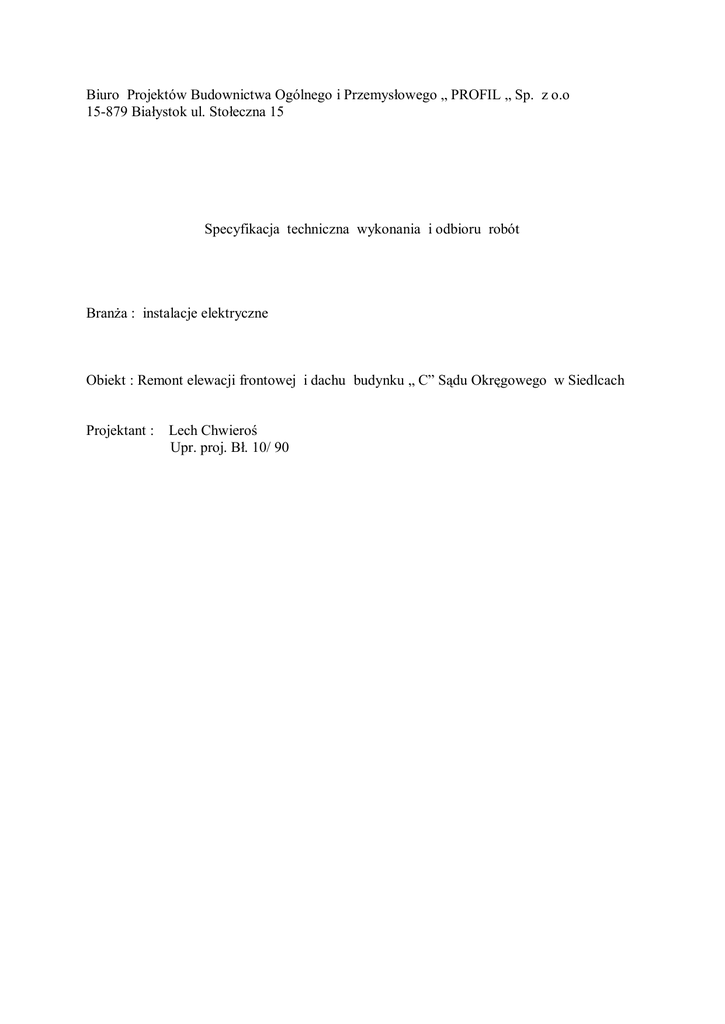 Biuro Projektów Budownictwa Ogólnego i Przemysłowego „ PROFIL „ Sp. z o.o
15-879 Białystok ul. Stołeczna 15

Specyfikacja techniczna wykonania i odbioru robót

Branża : instalacje elektryczne

Obiekt : Remont elewacji frontowej i dachu budynku „ C" Sądu Okręgowego w Siedlcach

Projektant : Lech Chwieroś
Upr. proj. Bł. 10/ 90